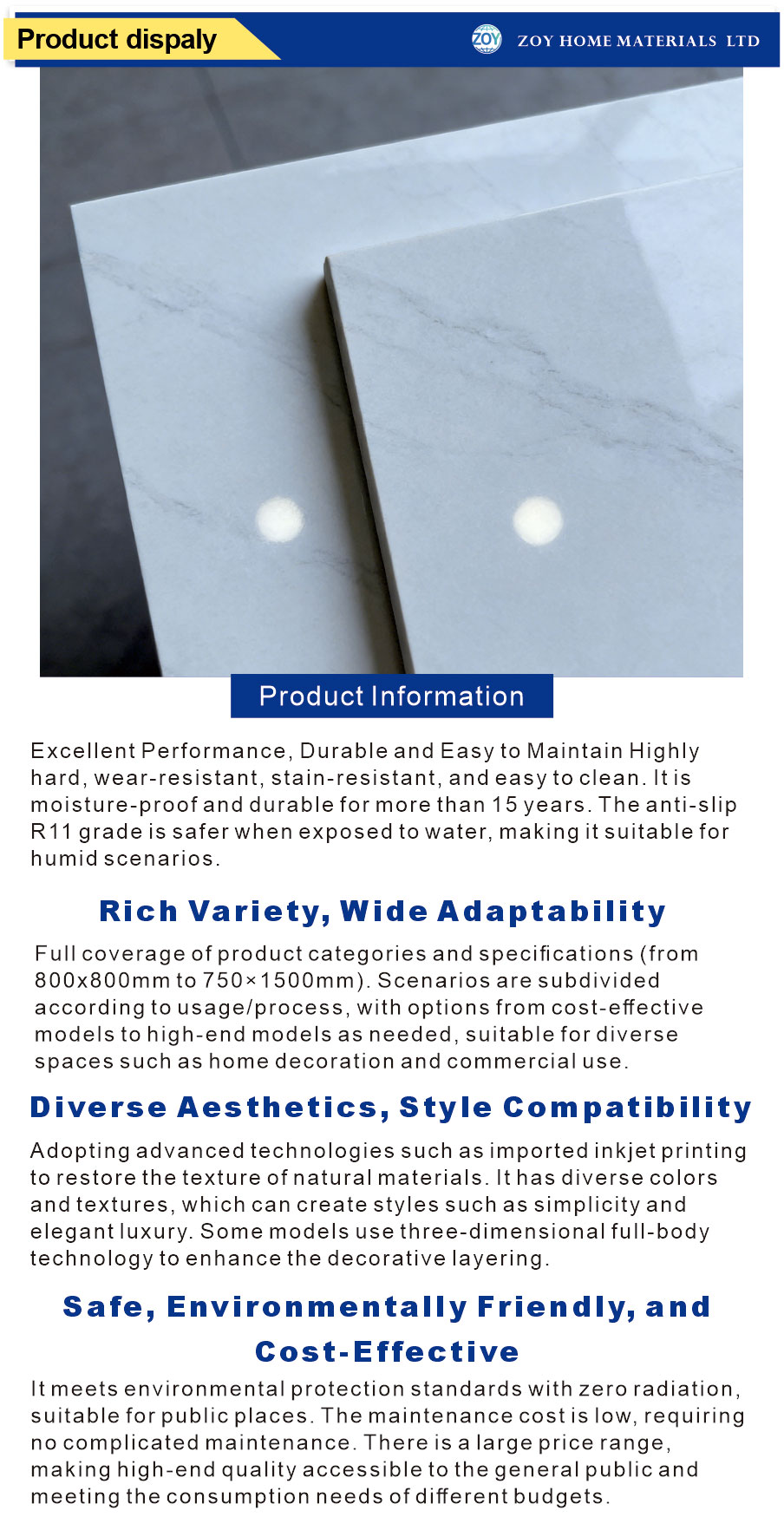 Product dispaly

ZOY

ZOY HOME MATERIALS LTD

Product Information

Excellent Performance, Durable and Easy to Maintain Highly hard, wear-resistant, stain-resistant, and easy to clean. It is moisture-proof and durable for more than 15 years. The anti-slip R11 grade is safer when exposed to water, making it suitable for humid scenarios.

Rich Variety, Wide Adaptability

Full coverage of product categories and specifications (from 800x800mm to 750×1500mm). Scenarios are subdivided according to usage/process, with options from cost-effective models to high-end models as needed, suitable for diverse spaces such as home decoration and commercial use.

Diverse Aesthetics, Style Compatibility

Adopting advanced technologies such as imported inkjet printing to restore the texture of natural materials. It has diverse colors and textures, which can create styles such as simplicity and elegant luxury. Some models use three-dimensional full-body technology to enhance the decorative layering.

Safe, Environmentally Friendly, and Cost-Effective

It meets environmental protection standards with zero radiation, suitable for public places. The maintenance cost is low, requiring no complicated maintenance. There is a large price range, making high-end quality accessible to the general public and meeting the consumption needs of different budgets.